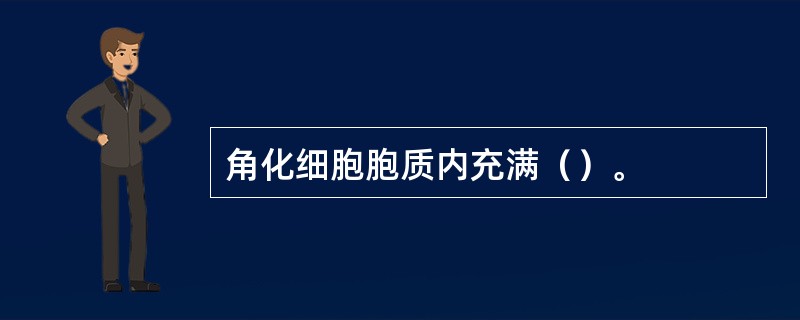 角化细胞胞质内充满（）。